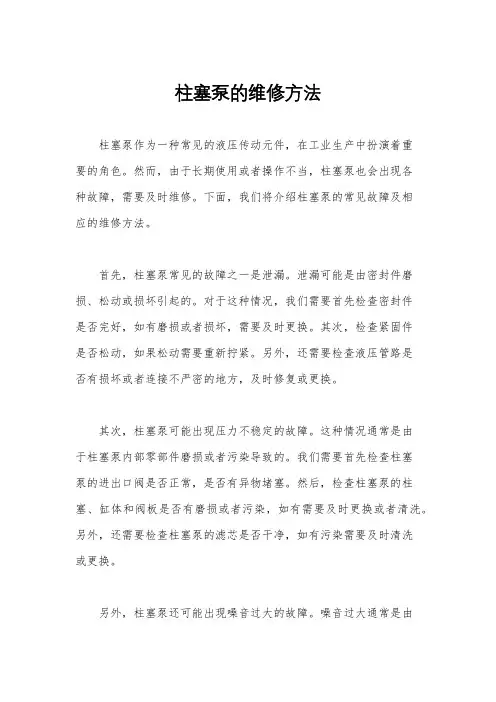 柱塞泵的维修方法

柱塞泵作为一种常见的液压传动元件，在工业生产中扮演着重要的角色。然而，由于长期使用或者操作不当，柱塞泵也会出现各种故障，需要及时维修。下面，我们将介绍柱塞泵的常见故障及相应的维修方法。

首先，柱塞泵常见的故障之一是泄漏。泄漏可能是由密封件磨损、松动或损坏引起的。对于这种情况，我们需要首先检查密封件是否完好，如有磨损或者损坏，需要及时更换。其次，检查紧固件是否松动，如果松动需要重新拧紧。另外，还需要检查液压管路是否有损坏或者连接不严密的地方，及时修复或更换。

其次，柱塞泵可能出现压力不稳定的故障。这种情况通常是由于柱塞泵内部零部件磨损或者污染导致的。我们需要首先检查柱塞泵的进出口阀是否正常，是否有异物堵塞。然后，检查柱塞泵的柱塞、缸体和阀板是否有磨损或者污染，如有需要及时更换或者清洗。另外，还需要检查柱塞泵的滤芯是否干净，如有污染需要及时清洗或更换。

另外，柱塞泵还可能出现噪音过大的故障。噪音过大通常是由